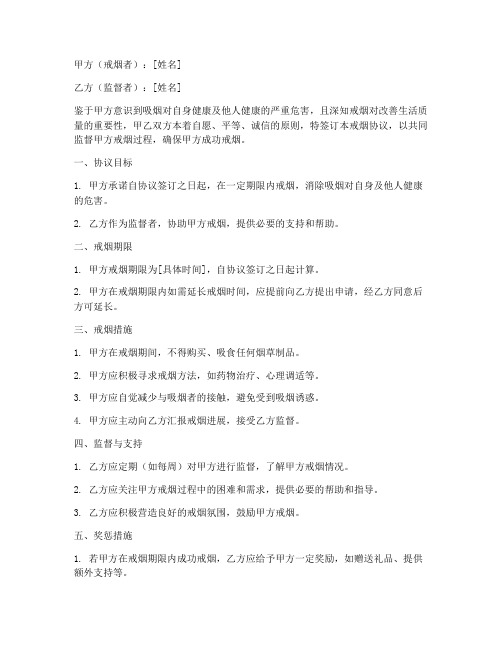 甲方（戒烟者）：[姓名]

乙方（监督者）：[姓名]

鉴于甲方意识到吸烟对自身健康及他人健康的严重危害，且深知戒烟对改善生活质量的重要性，甲乙双方本着自愿、平等、诚信的原则，特签订本戒烟协议，以共同监督甲方戒烟过程，确保甲方成功戒烟。

一、协议目标

1. 甲方承诺自协议签订之日起，在一定期限内戒烟，消除吸烟对自身及他人健康的危害。

2. 乙方作为监督者，协助甲方戒烟，提供必要的支持和帮助。

二、戒烟期限

1. 甲方戒烟期限为[具体时间]，自协议签订之日起计算。

2. 甲方在戒烟期限内如需延长戒烟时间，应提前向乙方提出申请，经乙方同意后方可延长。

三、戒烟措施

1. 甲方在戒烟期间，不得购买、吸食任何烟草制品。

2. 甲方应积极寻求戒烟方法，如药物治疗、心理调适等。

3. 甲方应自觉减少与吸烟者的接触，避免受到吸烟诱惑。

4. 甲方应主动向乙方汇报戒烟进展，接受乙方监督。

四、监督与支持

1. 乙方应定期（如每周）对甲方进行监督，了解甲方戒烟情况。

2. 乙方应关注甲方戒烟过程中的困难和需求，提供必要的帮助和指导。

3. 乙方应积极营造良好的戒烟氛围，鼓励甲方戒烟。

五、奖惩措施

1. 若甲方在戒烟期限内成功戒烟，乙方应给予甲方一定奖励，如赠送礼品、提供额外支持等。